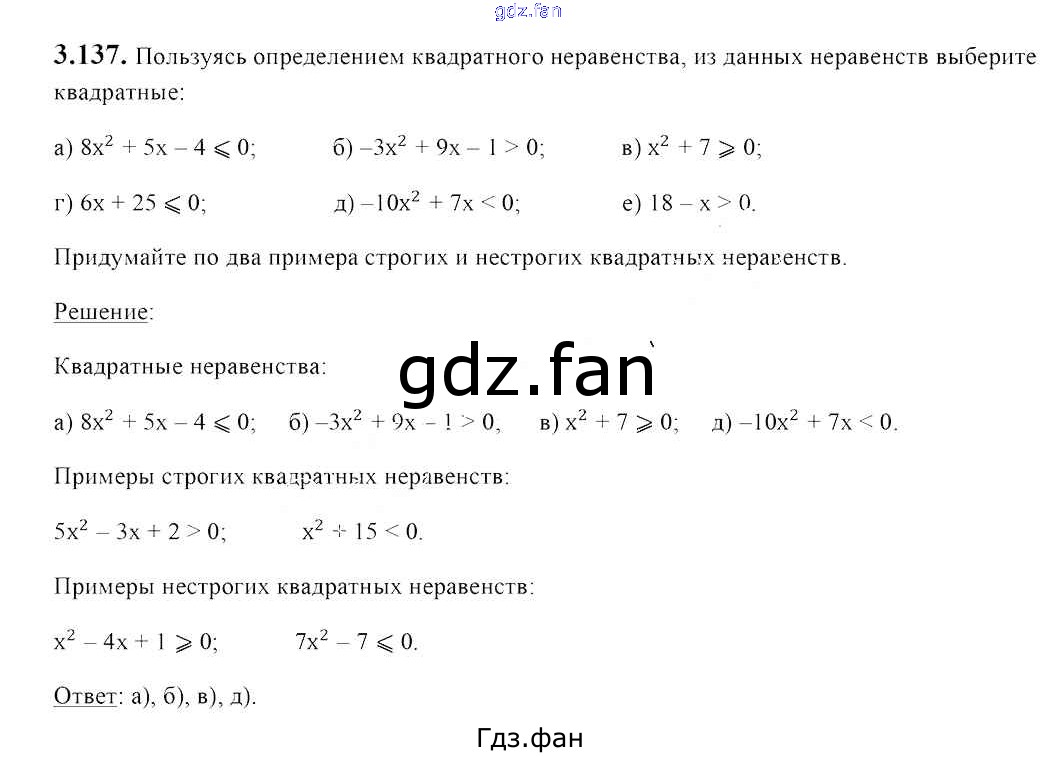 gdz.fan

**3.137.** Пользуясь определением квадратного неравенства, из данных неравенств выберите квадратные:

а) $8x^2 + 5x - 4 \leqslant 0$;  б) $-3x^2 + 9x - 1 > 0$;  в) $x^2 + 7 \geqslant 0$;

г) $6x + 25 \leqslant 0$;  д) $-10x^2 + 7x < 0$;  е) $18 - x > 0$.

Придумайте по два примера строгих и нестрогих квадратных неравенств.

Решение:

Квадратные неравенства:

gdz.fan

а) $8x^2 + 5x - 4 \leqslant 0$;  б) $-3x^2 + 9x - 1 > 0$,  в) $x^2 + 7 \geqslant 0$;  д) $-10x^2 + 7x < 0$.

Примеры строгих квадратных неравенств:

$5x^2 - 3x + 2 > 0$;  $x^2 + 15 < 0$.

Примеры нестрогих квадратных неравенств:

$x^2 - 4x + 1 \geqslant 0$;  $7x^2 - 7 \leqslant 0$.

Ответ: а), б), в), д).

Гдз.фан